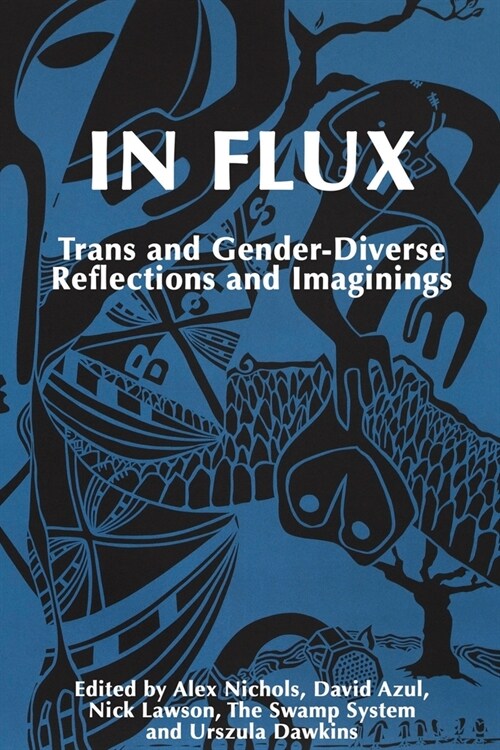 IN FLUX

Trans and Gender-Diverse Reflections and Imaginings

Edited by Alex Nichols, David Azul, Nick Lawson, The Swamp System and Urszula Dawkins